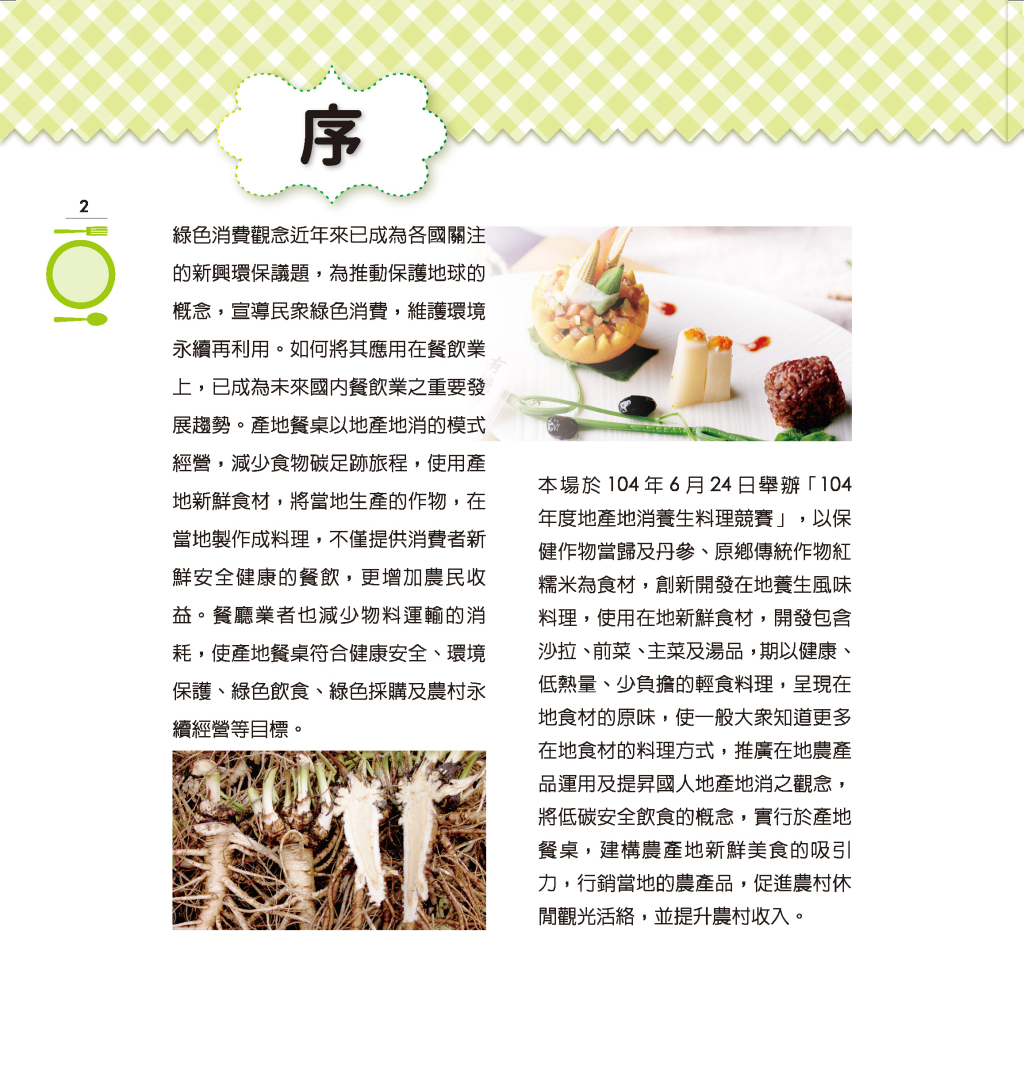 序

2

綠色消費觀念近年來已成為各國關注的新興環保議題，為推動保護地球的概念，宣導民眾綠色消費，維護環境永續再利用。如何將其應用在餐飲業上，已成為未來國內餐飲業之重要發展趨勢。產地餐桌以地產地消的模式經營，減少食物碳足跡旅程，使用產地新鮮食材，將當地生產的作物，在當地製作成料理，不僅提供消費者新鮮安全健康的餐飲，更增加農民收益。餐廳業者也減少物料運輸的消耗，使產地餐桌符合健康安全、環境保護、綠色飲食、綠色採購及農村永續經營等目標。

本場於 104 年 6 月 24 日舉辦「104 年度地產地消養生料理競賽」，以保健作物當歸及丹參、原鄉傳統作物紅糯米為食材，創新開發在地養生風味料理，使用在地新鮮食材，開發包含沙拉、前菜、主菜及湯品，期以健康、低熱量、少負擔的輕食料理，呈現在地食材的原味，使一般大眾知道更多在地食材的料理方式，推廣在地農產品運用及提昇國人地產地消之觀念，將低碳安全飲食的概念，實行於產地餐桌，建構農產地新鮮美食的吸引力，行銷當地的農產品，促進農村休閒觀光活絡，並提升農村收入。